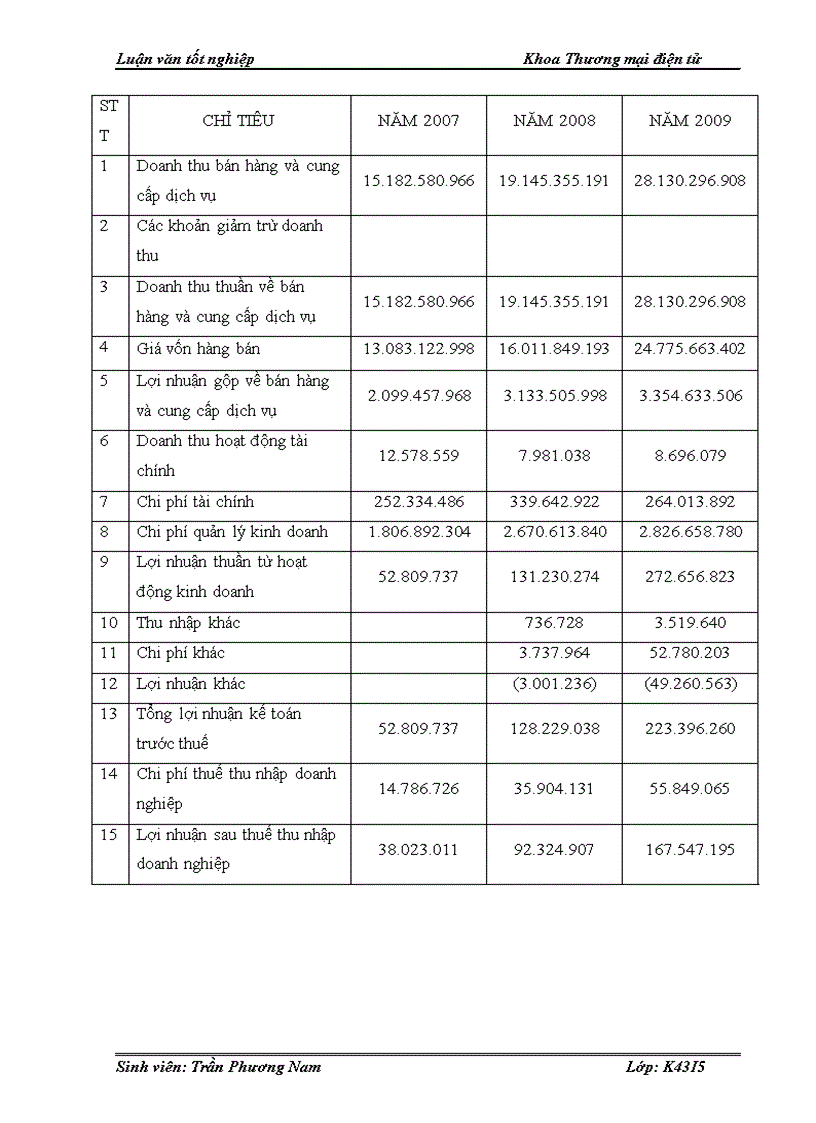 Luận văn tốt nghiệp Khoa Thương mại điện tử

| STT | CHỈ TIÊU | NĂM 2007 | NĂM 2008 | NĂM 2009 |
|---|---|---|---|---|
| 1 | Doanh thu bán hàng và cung cấp dịch vụ | 15.182.580.966 | 19.145.355.191 | 28.130.296.908 |
| 2 | Các khoản giảm trừ doanh thu | | | |
| 3 | Doanh thu thuần về bán hàng và cung cấp dịch vụ | 15.182.580.966 | 19.145.355.191 | 28.130.296.908 |
| 4 | Giá vốn hàng bán | 13.083.122.998 | 16.011.849.193 | 24.775.663.402 |
| 5 | Lợi nhuận gộp về bán hàng và cung cấp dịch vụ | 2.099.457.968 | 3.133.505.998 | 3.354.633.506 |
| 6 | Doanh thu hoạt động tài chính | 12.578.559 | 7.981.038 | 8.696.079 |
| 7 | Chi phí tài chính | 252.334.486 | 339.642.922 | 264.013.892 |
| 8 | Chi phí quản lý kinh doanh | 1.806.892.304 | 2.670.613.840 | 2.826.658.780 |
| 9 | Lợi nhuận thuần từ hoạt động kinh doanh | 52.809.737 | 131.230.274 | 272.656.823 |
| 10 | Thu nhập khác | | 736.728 | 3.519.640 |
| 11 | Chi phí khác | | 3.737.964 | 52.780.203 |
| 12 | Lợi nhuận khác | | (3.001.236) | (49.260.563) |
| 13 | Tổng lợi nhuận kế toán trước thuế | 52.809.737 | 128.229.038 | 223.396.260 |
| 14 | Chi phí thuế thu nhập doanh nghiệp | 14.786.726 | 35.904.131 | 55.849.065 |
| 15 | Lợi nhuận sau thuế thu nhập doanh nghiệp | 38.023.011 | 92.324.907 | 167.547.195 |

Sinh viên: Trần Phương Nam Lớp: K43I5